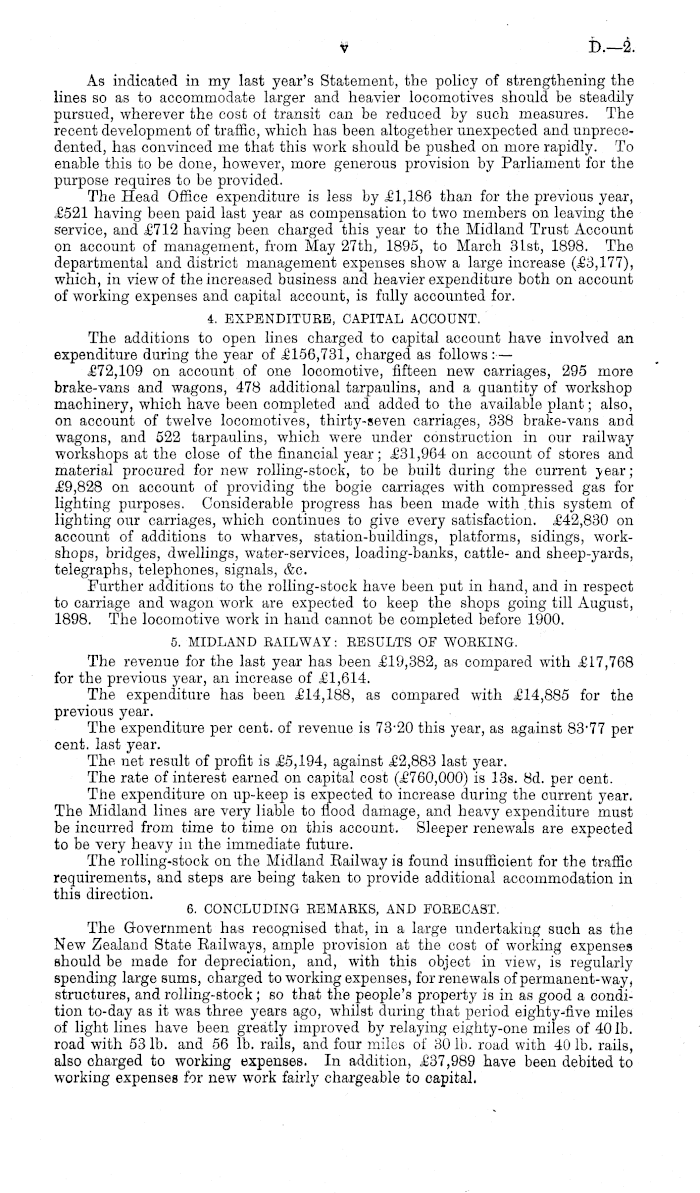 v D.—2.

As indicated in my last year's Statement, the policy of strengthening the lines so as to accommodate larger and heavier locomotives should be steadily pursued, wherever the cost of transit can be reduced by such measures. The recent development of traffic, which has been altogether unexpected and unprecedented, has convinced me that this work should be pushed on more rapidly. To enable this to be done, however, more generous provision by Parliament for the purpose requires to be provided.

The Head Office expenditure is less by £1,186 than for the previous year, £521 having been paid last year as compensation to two members on leaving the service, and £712 having been charged this year to the Midland Trust Account on account of management, from May 27th, 1895, to March 31st, 1898. The departmental and district management expenses show a large increase (£3,177), which, in view of the increased business and heavier expenditure both on account of working expenses and capital account, is fully accounted for.

4. EXPENDITURE, CAPITAL ACCOUNT.

The additions to open lines charged to capital account have involved an expenditure during the year of £156,731, charged as follows:—

£72,109 on account of one locomotive, fifteen new carriages, 295 more brake-vans and wagons, 478 additional tarpaulins, and a quantity of workshop machinery, which have been completed and added to the available plant; also, on account of twelve locomotives, thirty-seven carriages, 338 brake-vans and wagons, and 522 tarpaulins, which were under construction in our railway workshops at the close of the financial year; £31,964 on account of stores and material procured for new rolling-stock, to be built during the current year; £9,828 on account of providing the bogie carriages with compressed gas for lighting purposes. Considerable progress has been made with this system of lighting our carriages, which continues to give every satisfaction. £42,830 on account of additions to wharves, station-buildings, platforms, sidings, workshops, bridges, dwellings, water-services, loading-banks, cattle- and sheep-yards, telegraphs, telephones, signals, &c.

Further additions to the rolling-stock have been put in hand, and in respect to carriage and wagon work are expected to keep the shops going till August, 1898. The locomotive work in hand cannot be completed before 1900.

5. MIDLAND RAILWAY: RESULTS OF WORKING.

The revenue for the last year has been £19,382, as compared with £17,768 for the previous year, an increase of £1,614.

The expenditure has been £14,188, as compared with £14,885 for the previous year.

The expenditure per cent. of revenue is 73·20 this year, as against 83·77 per cent. last year.

The net result of profit is £5,194, against £2,883 last year.

The rate of interest earned on capital cost (£760,000) is 13s. 8d. per cent.

The expenditure on up-keep is expected to increase during the current year. The Midland lines are very liable to flood damage, and heavy expenditure must be incurred from time to time on this account. Sleeper renewals are expected to be very heavy in the immediate future.

The rolling-stock on the Midland Railway is found insufficient for the traffic requirements, and steps are being taken to provide additional accommodation in this direction.

6. CONCLUDING REMARKS, AND FORECAST.

The Government has recognised that, in a large undertaking such as the New Zealand State Railways, ample provision at the cost of working expenses should be made for depreciation, and, with this object in view, is regularly spending large sums, charged to working expenses, for renewals of permanent-way, structures, and rolling-stock; so that the people's property is in as good a condition to-day as it was three years ago, whilst during that period eighty-five miles of light lines have been greatly improved by relaying eighty-one miles of 40 lb. road with 53 lb. and 56 lb. rails, and four miles of 30 lb. road with 40 lb. rails, also charged to working expenses. In addition, £37,989 have been debited to working expenses for new work fairly chargeable to capital.